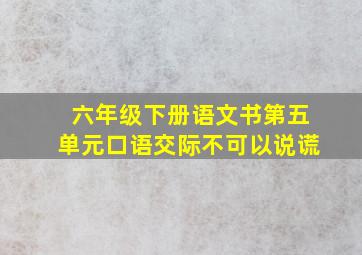 六年级下册语文书第五单元口语交际不可以说谎